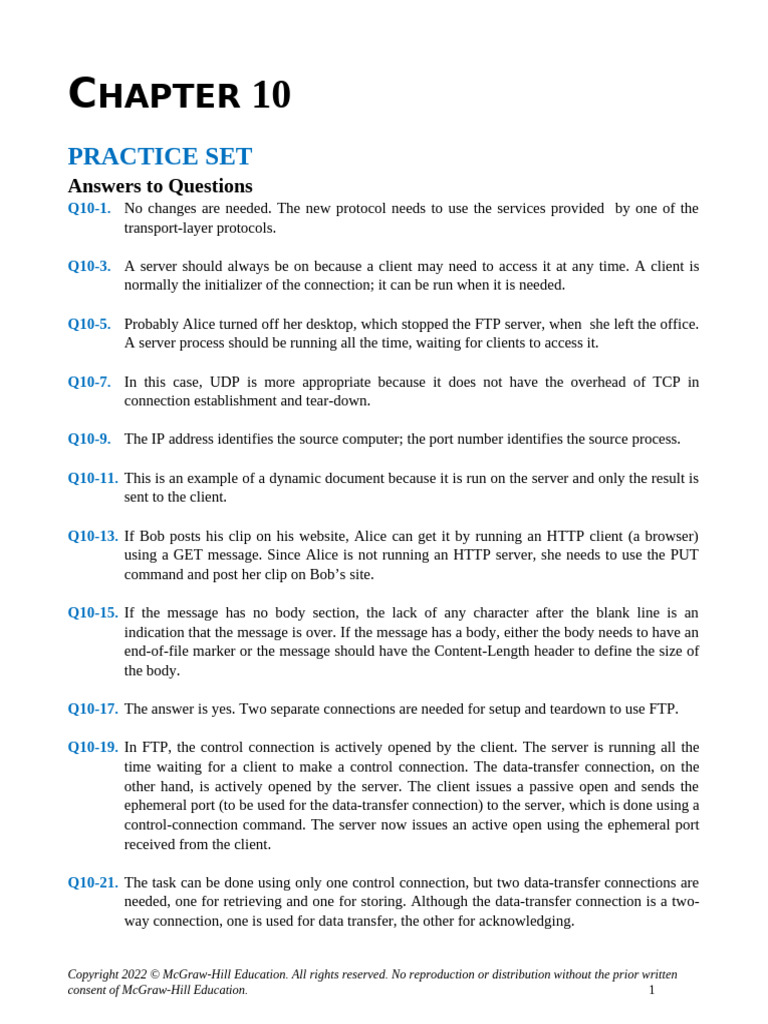 CHAPTER 10

PRACTICE SET

Answers to Questions

Q10-1. No changes are needed. The new protocol needs to use the services provided by one of the transport-layer protocols.

Q10-3. A server should always be on because a client may need to access it at any time. A client is normally the initializer of the connection; it can be run when it is needed.

Q10-5. Probably Alice turned off her desktop, which stopped the FTP server, when she left the office. A server process should be running all the time, waiting for clients to access it.

Q10-7. In this case, UDP is more appropriate because it does not have the overhead of TCP in connection establishment and tear-down.

Q10-9. The IP address identifies the source computer; the port number identifies the source process.

Q10-11. This is an example of a dynamic document because it is run on the server and only the result is sent to the client.

Q10-13. If Bob posts his clip on his website, Alice can get it by running an HTTP client (a browser) using a GET message. Since Alice is not running an HTTP server, she needs to use the PUT command and post her clip on Bob's site.

Q10-15. If the message has no body section, the lack of any character after the blank line is an indication that the message is over. If the message has a body, either the body needs to have an end-of-file marker or the message should have the Content-Length header to define the size of the body.

Q10-17. The answer is yes. Two separate connections are needed for setup and teardown to use FTP.

Q10-19. In FTP, the control connection is actively opened by the client. The server is running all the time waiting for a client to make a control connection. The data-transfer connection, on the other hand, is actively opened by the server. The client issues a passive open and sends the ephemeral port (to be used for the data-transfer connection) to the server, which is done using a control-connection command. The server now issues an active open using the ephemeral port received from the client.

Q10-21. The task can be done using only one control connection, but two data-transfer connections are needed, one for retrieving and one for storing. Although the data-transfer connection is a two-way connection, one is used for data transfer, the other for acknowledging.

Copyright 2022 © McGraw-Hill Education. All rights reserved. No reproduction or distribution without the prior written consent of McGraw-Hill Education.

1